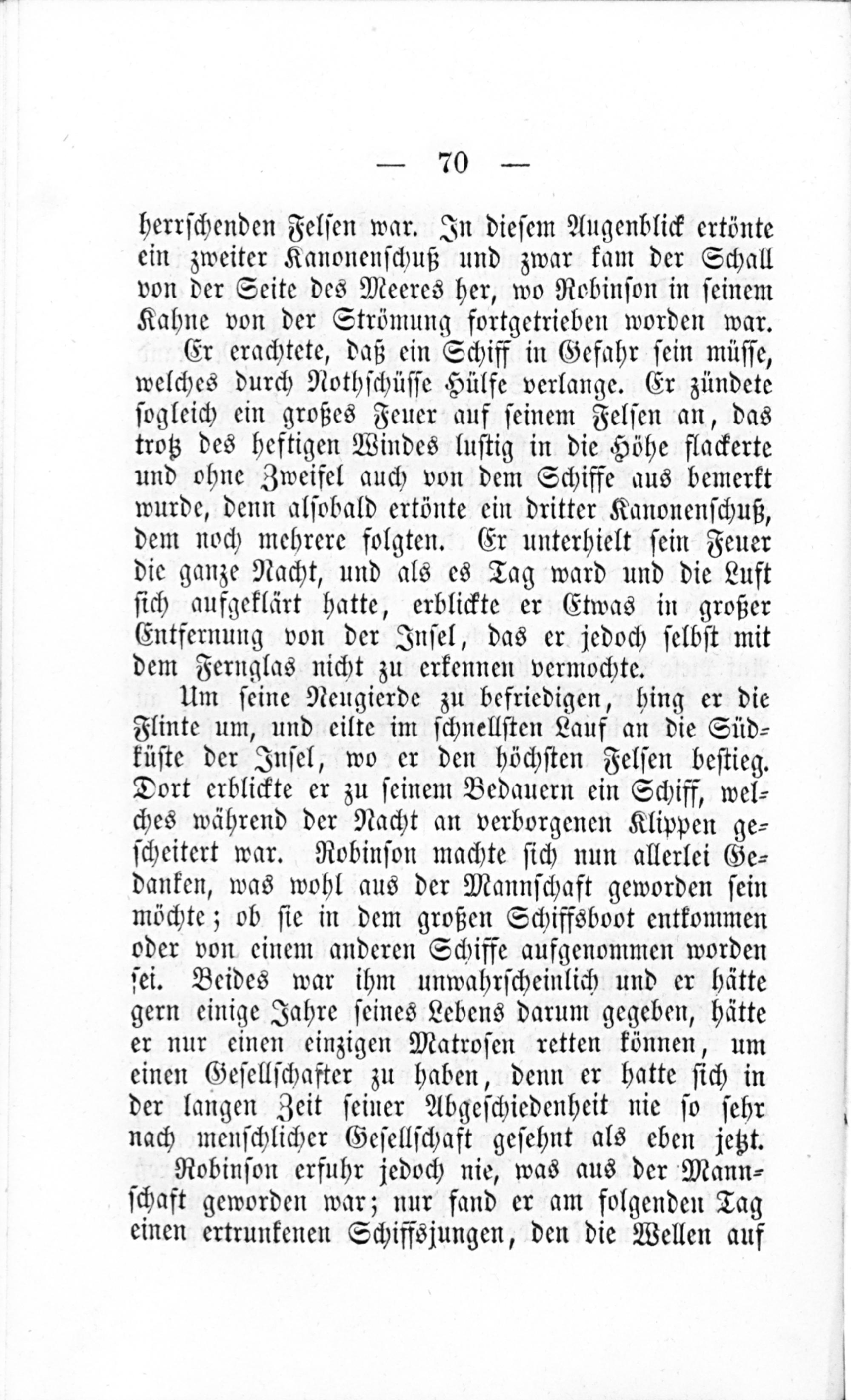 — 70 —

herrschenden Felsen war. In diesem Augenblick ertönte ein zweiter Kanonenschuß und zwar kam der Schall von der Seite des Meeres her, wo Robinson in seinem Kahne von der Strömung fortgetrieben worden war.

Er erachtete, daß ein Schiff in Gefahr sein müsse, welches durch Nothschüsse Hülfe verlange. Er zündete sogleich ein großes Feuer auf seinem Felsen an, das trotz des heftigen Windes lustig in die Höhe flackerte und ohne Zweifel auch von dem Schiffe aus bemerkt wurde, denn alsobald ertönte ein dritter Kanonenschuß, dem noch mehrere folgten. Er unterhielt sein Feuer die ganze Nacht, und als es Tag ward und die Luft sich aufgeklärt hatte, erblickte er Etwas in großer Entfernung von der Insel, das er jedoch selbst mit dem Fernglas nicht zu erkennen vermochte.

Um seine Neugierde zu befriedigen, hing er die Flinte um, und eilte im schnellsten Lauf an die Südküste der Insel, wo er den höchsten Felsen bestieg. Dort erblickte er zu seinem Bedauern ein Schiff, welches während der Nacht an verborgenen Klippen gescheitert war. Robinson machte sich nun allerlei Gedanken, was wohl aus der Mannschaft geworden sein möchte; ob sie in dem großen Schiffsboot entkommen oder von einem anderen Schiffe aufgenommen worden sei. Beides war ihm unwahrscheinlich und er hätte gern einige Jahre seines Lebens darum gegeben, hätte er nur einen einzigen Matrosen retten können, um einen Gesellschafter zu haben, denn er hatte sich in der langen Zeit seiner Abgeschiedenheit nie so sehr nach menschlicher Gesellschaft gesehnt als eben jetzt.

Robinson erfuhr jedoch nie, was aus der Mannschaft geworden war; nur fand er am folgenden Tag einen ertrunkenen Schiffsjungen, den die Wellen auf